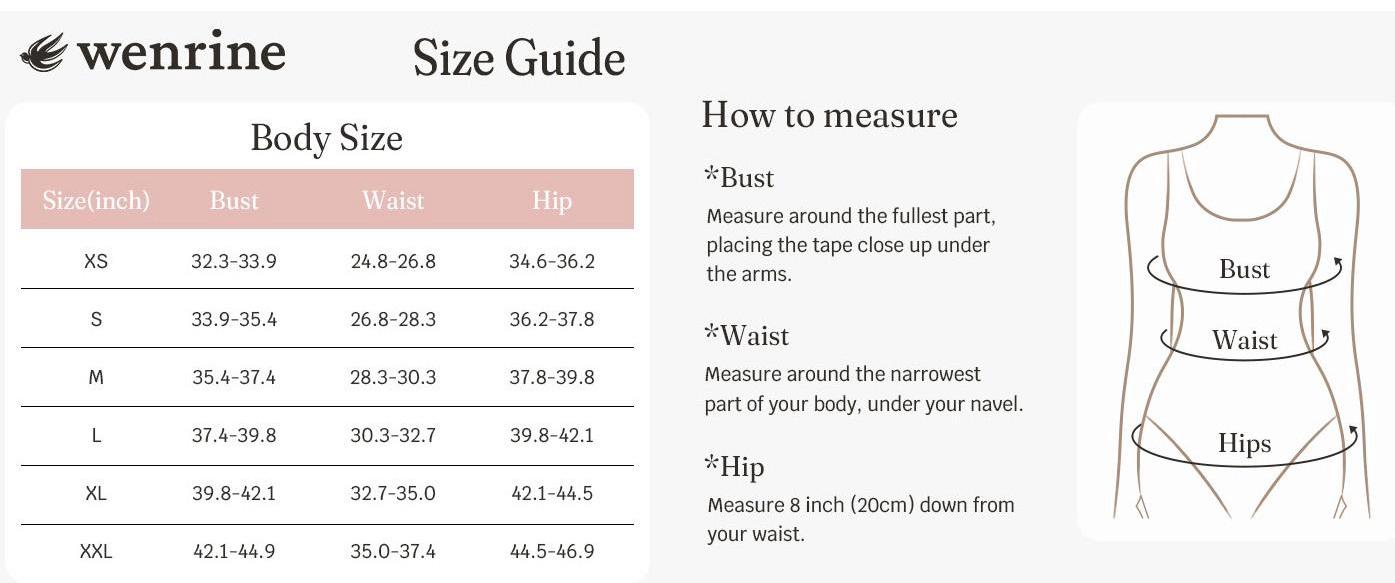 wenrine

Size Guide

Body Size

| Size(inch) | Bust | Waist | Hip |
|---|---|---|---|
| XS | 32.3-33.9 | 24.8-26.8 | 34.6-36.2 |
| S | 33.9-35.4 | 26.8-28.3 | 36.2-37.8 |
| M | 35.4-37.4 | 28.3-30.3 | 37.8-39.8 |
| L | 37.4-39.8 | 30.3-32.7 | 39.8-42.1 |
| XL | 39.8-42.1 | 32.7-35.0 | 42.1-44.5 |
| XXL | 42.1-44.9 | 35.0-37.4 | 44.5-46.9 |

How to measure

*Bust
Measure around the fullest part, placing the tape close up under the arms.

*Waist
Measure around the narrowest part of your body, under your navel.

*Hip
Measure 8 inch (20cm) down from your waist.

Bust
Waist
Hips